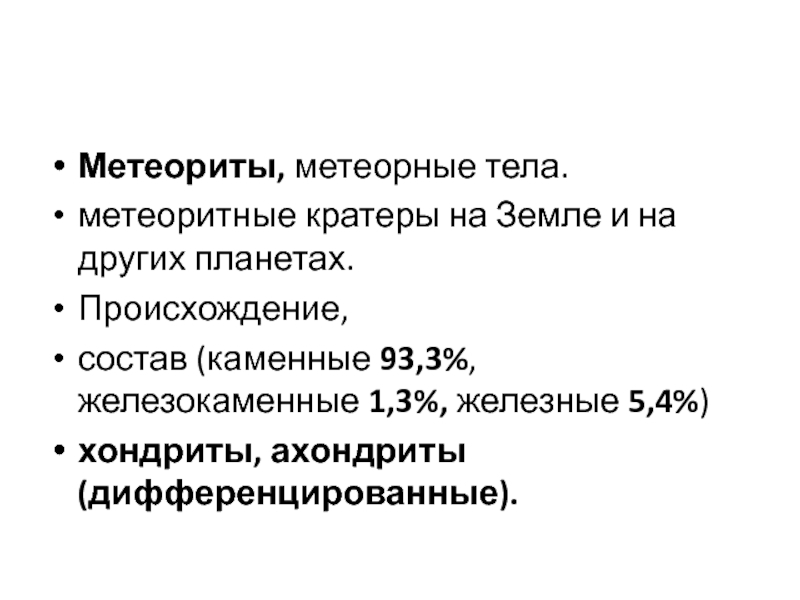 • Метеориты, метеорные тела.
• метеоритные кратеры на Земле и на других планетах.
• Происхождение,
• состав (каменные 93,3%, железокаменные 1,3%, железные 5,4%)
• хондриты, ахондриты (дифференцированные).